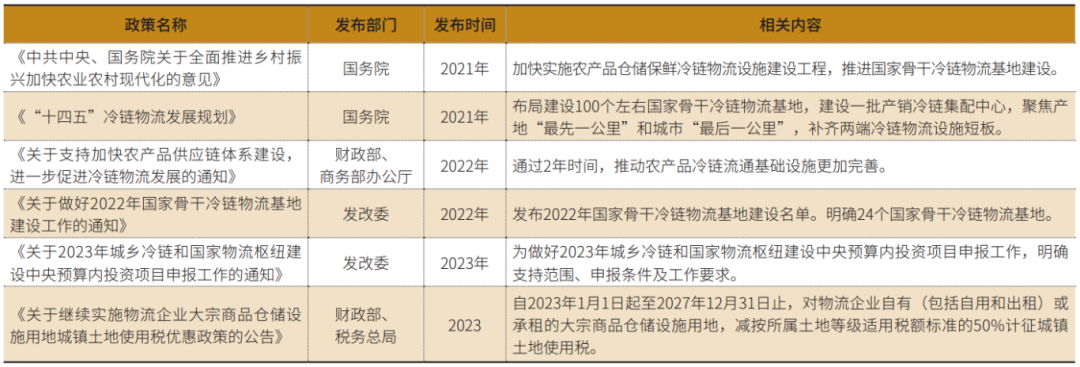 | 政策名称 | 发布部门 | 发布时间 | 相关内容 |
|---|---|---|---|
| 《中共中央、国务院关于全面推进乡村振兴加快农业农村现代化的意见》 | 国务院 | 2021年 | 加快实施农产品仓储保鲜冷链物流设施建设工程，推进国家骨干冷链物流基地建设。 |
| 《“十四五”冷链物流发展规划》 | 国务院 | 2021年 | 布局建设100个左右国家骨干冷链物流基地，建设一批产销冷链集配中心，聚焦产地“最先一公里”和城市“最后一公里”，补齐两端冷链物流设施短板。 |
| 《关于支持加快农产品供应链体系建设，进一步促进冷链物流发展的通知》 | 财政部、商务部办公厅 | 2022年 | 通过2年时间，推动农产品冷链流通基础设施更加完善。 |
| 《关于做好2022年国家骨干冷链物流基地建设工作的通知》 | 发改委 | 2022年 | 发布2022年国家骨干冷链物流基地建设名单。明确24个国家骨干冷链物流基地。 |
| 《关于2023年城乡冷链和国家物流枢纽建设中央预算内投资项目申报工作的通知》 | 发改委 | 2023年 | 为做好2023年城乡冷链和国家物流枢纽建设中央预算内投资项目申报工作，明确支持范围、申报条件及工作要求。 |
| 《关于继续实施物流企业大宗商品仓储设施用地城镇土地使用税优惠政策的公告》 | 财政部、税务总局 | 2023 | 自2023年1月1日起至2027年12月31日止，对物流企业自有（包括自用和出租）或承租的大宗商品仓储设施用地，减按所属土地等级适用税额标准的50%计征城镇土地使用税。 |